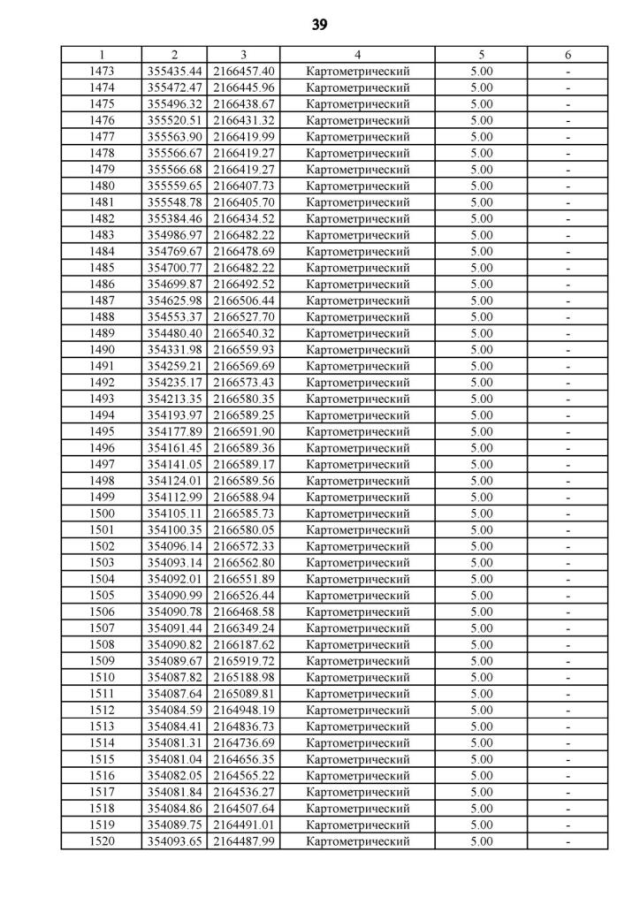 39

| 1 | 2 | 3 | 4 | 5 | 6 |
|---|---|---|---|---|---|
| 1473 | 355435.44 | 2166457.40 | Картометрический | 5.00 | - |
| 1474 | 355472.47 | 2166445.96 | Картометрический | 5.00 | - |
| 1475 | 355496.32 | 2166438.67 | Картометрический | 5.00 | - |
| 1476 | 355520.51 | 2166431.32 | Картометрический | 5.00 | - |
| 1477 | 355563.90 | 2166419.99 | Картометрический | 5.00 | - |
| 1478 | 355566.67 | 2166419.27 | Картометрический | 5.00 | - |
| 1479 | 355566.68 | 2166419.27 | Картометрический | 5.00 | - |
| 1480 | 355559.65 | 2166407.73 | Картометрический | 5.00 | - |
| 1481 | 355548.78 | 2166405.70 | Картометрический | 5.00 | - |
| 1482 | 355384.46 | 2166434.52 | Картометрический | 5.00 | - |
| 1483 | 354986.97 | 2166482.22 | Картометрический | 5.00 | - |
| 1484 | 354769.67 | 2166478.69 | Картометрический | 5.00 | - |
| 1485 | 354700.77 | 2166482.22 | Картометрический | 5.00 | - |
| 1486 | 354699.87 | 2166492.52 | Картометрический | 5.00 | - |
| 1487 | 354625.98 | 2166506.44 | Картометрический | 5.00 | - |
| 1488 | 354553.37 | 2166527.70 | Картометрический | 5.00 | - |
| 1489 | 354480.40 | 2166540.32 | Картометрический | 5.00 | - |
| 1490 | 354331.98 | 2166559.93 | Картометрический | 5.00 | - |
| 1491 | 354259.21 | 2166569.69 | Картометрический | 5.00 | - |
| 1492 | 354235.17 | 2166573.43 | Картометрический | 5.00 | - |
| 1493 | 354213.35 | 2166580.35 | Картометрический | 5.00 | - |
| 1494 | 354193.97 | 2166589.25 | Картометрический | 5.00 | - |
| 1495 | 354177.89 | 2166591.90 | Картометрический | 5.00 | - |
| 1496 | 354161.45 | 2166589.36 | Картометрический | 5.00 | - |
| 1497 | 354141.05 | 2166589.17 | Картометрический | 5.00 | - |
| 1498 | 354124.01 | 2166589.56 | Картометрический | 5.00 | - |
| 1499 | 354112.99 | 2166588.94 | Картометрический | 5.00 | - |
| 1500 | 354105.11 | 2166585.73 | Картометрический | 5.00 | - |
| 1501 | 354100.35 | 2166580.05 | Картометрический | 5.00 | - |
| 1502 | 354096.14 | 2166572.33 | Картометрический | 5.00 | - |
| 1503 | 354093.14 | 2166562.80 | Картометрический | 5.00 | - |
| 1504 | 354092.01 | 2166551.89 | Картометрический | 5.00 | - |
| 1505 | 354090.99 | 2166526.44 | Картометрический | 5.00 | - |
| 1506 | 354090.78 | 2166468.58 | Картометрический | 5.00 | - |
| 1507 | 354091.44 | 2166349.24 | Картометрический | 5.00 | - |
| 1508 | 354090.82 | 2166187.62 | Картометрический | 5.00 | - |
| 1509 | 354089.67 | 2165919.72 | Картометрический | 5.00 | - |
| 1510 | 354087.82 | 2165188.98 | Картометрический | 5.00 | - |
| 1511 | 354087.64 | 2165089.81 | Картометрический | 5.00 | - |
| 1512 | 354084.59 | 2164948.19 | Картометрический | 5.00 | - |
| 1513 | 354084.41 | 2164836.73 | Картометрический | 5.00 | - |
| 1514 | 354081.31 | 2164736.69 | Картометрический | 5.00 | - |
| 1515 | 354081.04 | 2164656.35 | Картометрический | 5.00 | - |
| 1516 | 354082.05 | 2164565.22 | Картометрический | 5.00 | - |
| 1517 | 354081.84 | 2164536.27 | Картометрический | 5.00 | - |
| 1518 | 354084.86 | 2164507.64 | Картометрический | 5.00 | - |
| 1519 | 354089.75 | 2164491.01 | Картометрический | 5.00 | - |
| 1520 | 354093.65 | 2164487.99 | Картометрический | 5.00 | - |